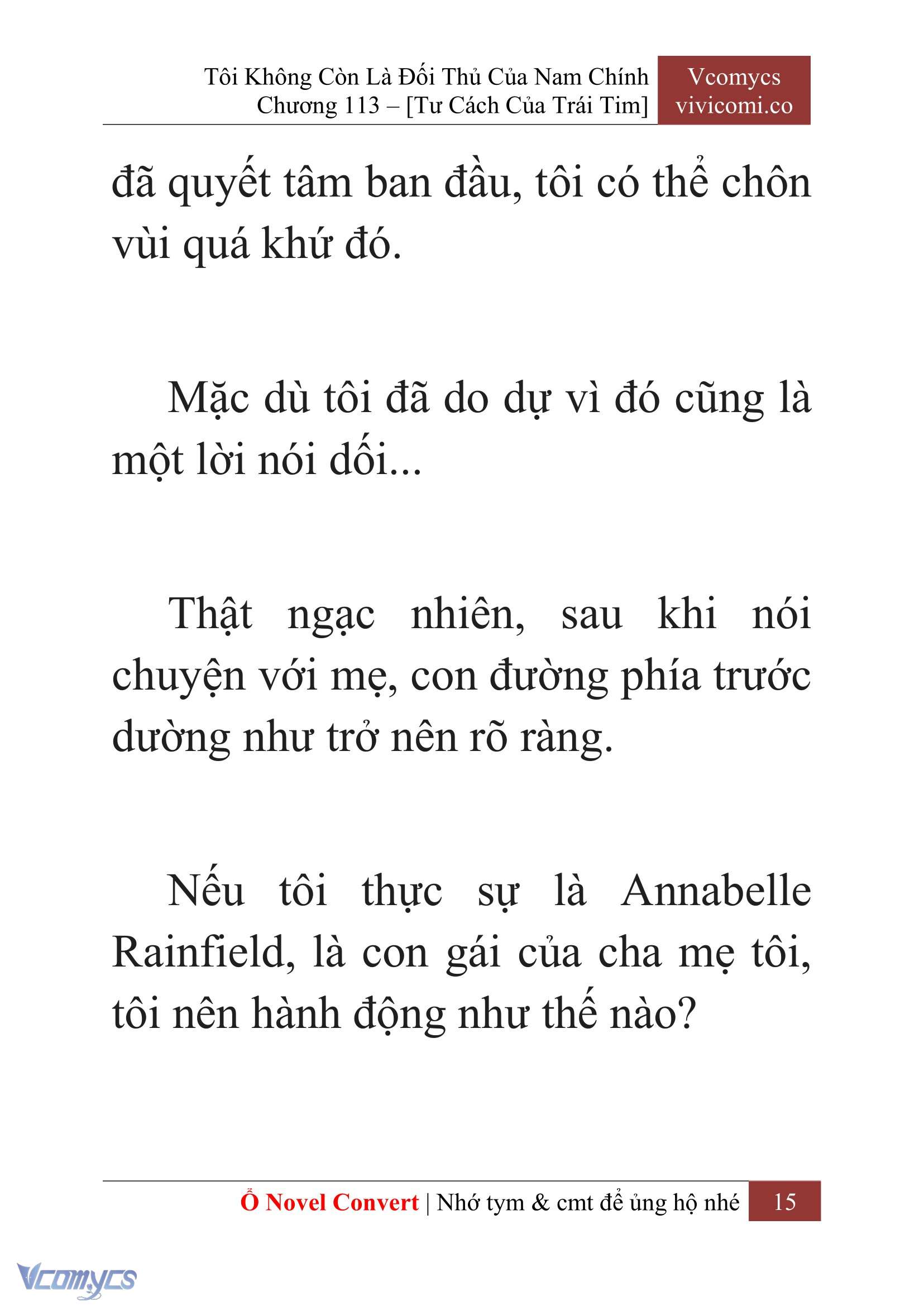 Tôi Không Còn Là Đối Thủ Của Nam Chính
Chương 113 – [Tư Cách Của Trái Tim]

Vcomycs
vivicomi.co

đã quyết tâm ban đầu, tôi có thể chôn vùi quá khứ đó.

Mặc dù tôi đã do dự vì đó cũng là một lời nói dối...

Thật ngạc nhiên, sau khi nói chuyện với mẹ, con đường phía trước dường như trở nên rõ ràng.

Nếu tôi thực sự là Annabelle Rainfield, là con gái của cha mẹ tôi, tôi nên hành động như thế nào?

Ổ Novel Convert | Nhớ tym & cmt để ủng hộ nhé 15

Vcomycs